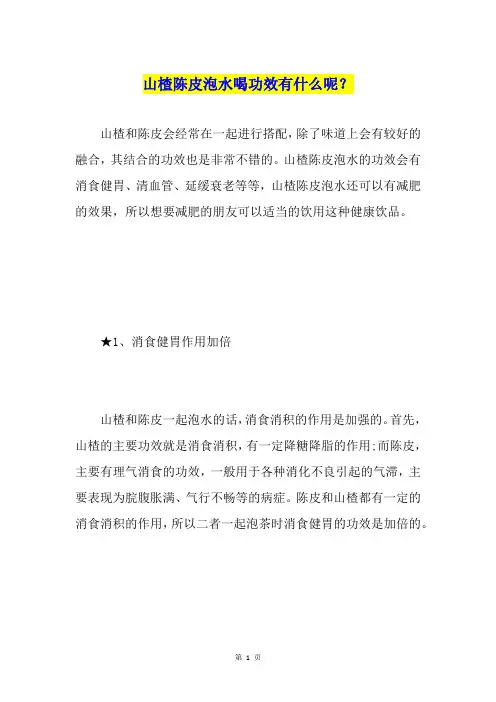 山楂陈皮泡水喝功效有什么呢？

山楂和陈皮会经常在一起进行搭配，除了味道上会有较好的融合，其结合的功效也是非常不错的。山楂陈皮泡水的功效会有消食健胃、清血管、延缓衰老等等，山楂陈皮泡水还可以有减肥的效果，所以想要减肥的朋友可以适当的饮用这种健康饮品。

★1、消食健胃作用加倍

山楂和陈皮一起泡水的话，消食消积的作用是加强的。首先，山楂的主要功效就是消食消积，有一定降糖降脂的作用；而陈皮，主要有理气消食的功效，一般用于各种消化不良引起的气滞，主要表现为脘腹胀满、气行不畅等的病症。陈皮和山楂都有一定的消食消积的作用，所以二者一起泡茶时消食健胃的功效是加倍的。

第 1 页